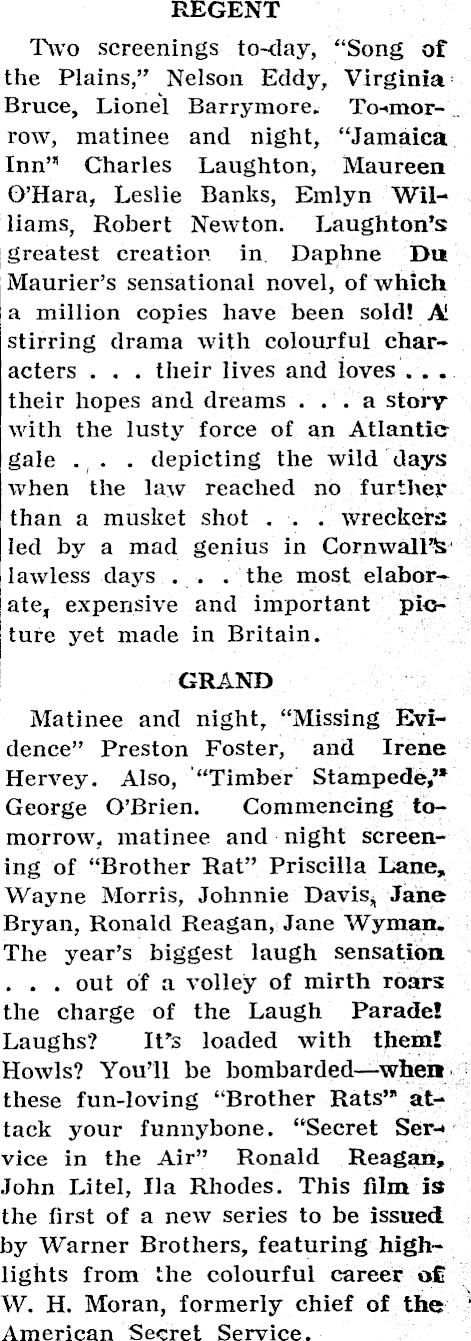 REGENT

Two screenings to-day, "Song of the Plains," Nelson Eddy, Virginia Bruce, Lionel Barrymore. To-morrow, matinee and night, "Jamaica Inn" Charles Laughton, Maureen O'Hara, Leslie Banks, Emlyn Williams, Robert Newton. Laughton's greatest creation in Daphne Du Maurier's sensational novel, of which a million copies have been sold! A stirring drama with colourful characters . . . their lives and loves . . . their hopes and dreams . . . a story with the lusty force of an Atlantic gale . . . depicting the wild days when the law reached no further than a musket shot . . . wreckers led by a mad genius in Cornwall's lawless days . . . the most elaborate, expensive and important picture yet made in Britain.

GRAND

Matinee and night, "Missing Evidence" Preston Foster, and Irene Hervey. Also, "Timber Stampede," George O'Brien. Commencing tomorrow, matinee and night screening of "Brother Rat" Priscilla Lane, Wayne Morris, Johnnie Davis, Jane Bryan, Ronald Reagan, Jane Wyman. The year's biggest laugh sensation . . . out of a volley of mirth roars the charge of the Laugh Parade! Laughs? It's loaded with them! Howls? You'll be bombarded—when these fun-loving "Brother Rats" attack your funnybone. "Secret Service in the Air" Ronald Reagan, John Litel, Ila Rhodes. This film is the first of a new series to be issued by Warner Brothers, featuring highlights from the colourful career of W. H. Moran, formerly chief of the American Secret Service.